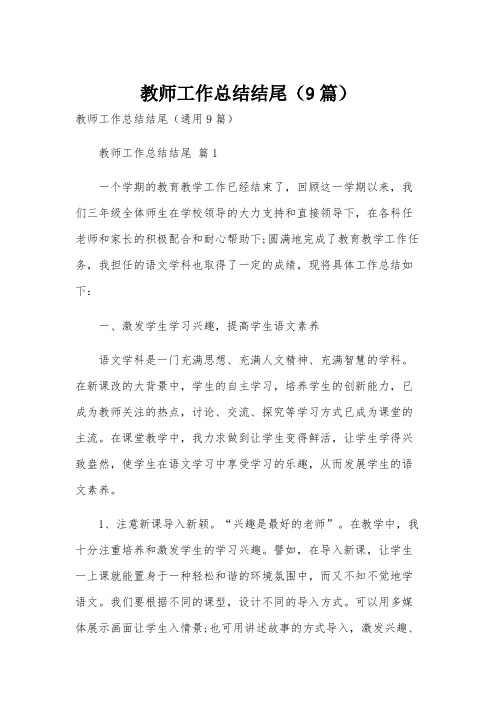 教师工作总结结尾（9篇）

教师工作总结结尾（通用9篇）

教师工作总结结尾 篇1

一个学期的教育教学工作已经结束了，回顾这一学期以来，我们三年级全体师生在学校领导的大力支持和直接领导下，在各科任老师和家长的积极配合和耐心帮助下;圆满地完成了教育教学工作任务，我担任的语文学科也取得了一定的成绩，现将具体工作总结如下：

一、激发学生学习兴趣，提高学生语文素养

语文学科是一门充满思想、充满人文精神、充满智慧的学科。在新课改的大背景中，学生的自主学习，培养学生的创新能力，已成为教师关注的热点，讨论、交流、探究等学习方式已成为课堂的主流。在课堂教学中，我力求做到让学生变得鲜活，让学生学得兴致盎然，使学生在语文学习中享受学习的乐趣，从而发展学生的语文素养。

1、注意新课导入新颖。“兴趣是最好的老师”。在教学中，我十分注重培养和激发学生的学习兴趣。譬如，在导入新课，让学生一上课就能置身于一种轻松和谐的环境氛围中，而又不知不觉地学语文。我们要根据不同的课型，设计不同的导入方式。可以用多媒体展示画面让学生入情景;也可用讲述故事的方式导入，激发兴趣、